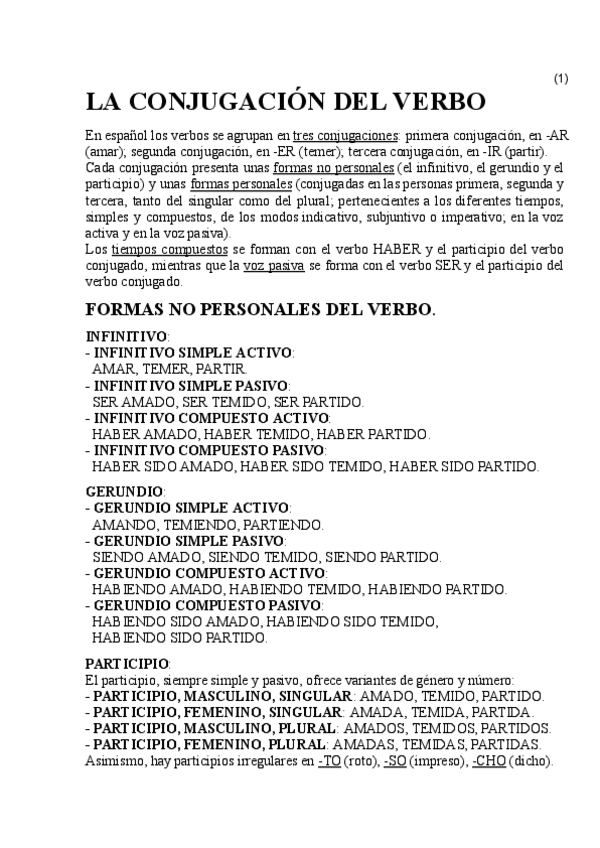 (1)

LA CONJUGACIÓN DEL VERBO

En español los verbos se agrupan en tres conjugaciones: primera conjugación, en -AR (amar); segunda conjugación, en -ER (temer); tercera conjugación, en -IR (partir).
Cada conjugación presenta unas formas no personales (el infinitivo, el gerundio y el participio) y unas formas personales (conjugadas en las personas primera, segunda y tercera, tanto del singular como del plural; pertenecientes a los diferentes tiempos, simples y compuestos, de los modos indicativo, subjuntivo o imperativo; en la voz activa y en la voz pasiva).
Los tiempos compuestos se forman con el verbo HABER y el participio del verbo conjugado, mientras que la voz pasiva se forma con el verbo SER y el participio del verbo conjugado.

FORMAS NO PERSONALES DEL VERBO.

INFINITIVO:
- INFINITIVO SIMPLE ACTIVO:
AMAR, TEMER, PARTIR.
- INFINITIVO SIMPLE PASIVO:
SER AMADO, SER TEMIDO, SER PARTIDO.
- INFINITIVO COMPUESTO ACTIVO:
HABER AMADO, HABER TEMIDO, HABER PARTIDO.
- INFINITIVO COMPUESTO PASIVO:
HABER SIDO AMADO, HABER SIDO TEMIDO, HABER SIDO PARTIDO.

GERUNDIO:
- GERUNDIO SIMPLE ACTIVO:
AMANDO, TEMIENDO, PARTIENDO.
- GERUNDIO SIMPLE PASIVO:
SIENDO AMADO, SIENDO TEMIDO, SIENDO PARTIDO.
- GERUNDIO COMPUESTO ACTIVO:
HABIENDO AMADO, HABIENDO TEMIDO, HABIENDO PARTIDO.
- GERUNDIO COMPUESTO PASIVO:
HABIENDO SIDO AMADO, HABIENDO SIDO TEMIDO,
HABIENDO SIDO PARTIDO.

PARTICIPIO:
El participio, siempre simple y pasivo, ofrece variantes de género y número:
- PARTICIPIO, MASCULINO, SINGULAR: AMADO, TEMIDO, PARTIDO.
- PARTICIPIO, FEMENINO, SINGULAR: AMADA, TEMIDA, PARTIDA.
- PARTICIPIO, MASCULINO, PLURAL: AMADOS, TEMIDOS, PARTIDOS.
- PARTICIPIO, FEMENINO, PLURAL: AMADAS, TEMIDAS, PARTIDAS.
Asimismo, hay participios irregulares en -TO (roto), -SO (impreso), -CHO (dicho).